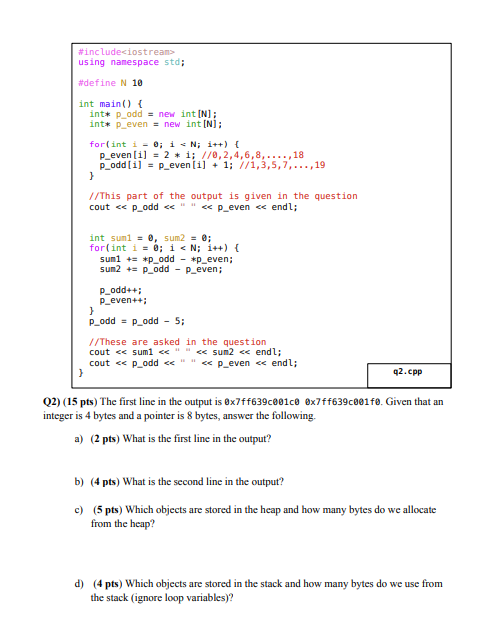 #include<iostream>
using namespace std;

#define N 10

int main() {
    int* p_odd = new int[N];
    int* p_even = new int[N];

    for(int i = 0; i < N; i++) {
        p_even[i] = 2 * i; //0,2,4,6,8,....,18
        p_odd[i] = p_even[i] + 1; //1,3,5,7,...,19
    }

    //This part of the output is given in the question
    cout << p_odd << " " << p_even << endl;

    int sum1 = 0, sum2 = 0;
    for(int i = 0; i < N; i++) {
        sum1 += *p_odd - *p_even;
        sum2 += p_odd - p_even;

        p_odd++;
        p_even++;
    }
    p_odd = p_odd - 5;

    //These are asked in the question
    cout << sum1 << " " << sum2 << endl;
    cout << p_odd << " " << p_even << endl;
}

q2.cpp

Q2) (15 pts) The first line in the output is 0x7ff639c001c0 0x7ff639c001f0. Given that an integer is 4 bytes and a pointer is 8 bytes, answer the following.

a) (2 pts) What is the first line in the output?

b) (4 pts) What is the second line in the output?

c) (5 pts) Which objects are stored in the heap and how many bytes do we allocate from the heap?

d) (4 pts) Which objects are stored in the stack and how many bytes do we use from the stack (ignore loop variables)?